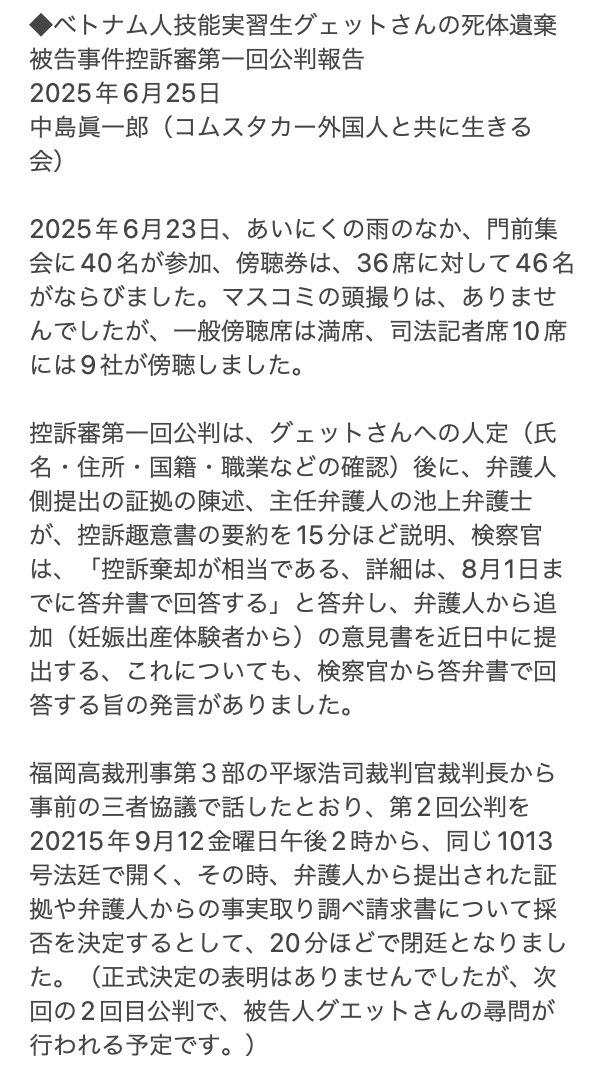 ◆ベトナム人技能実習生グェットさんの死体遺棄被告事件控訴審第一回公判報告
2025年6月25日
中島眞一郎（コムスタカー外国人と共に生きる会）

2025年6月23日、あいにくの雨のなか、門前集会に40名が参加、傍聴券は、36席に対して46名がならびました。マスコミの頭撮りは、ありませんでしたが、一般傍聴席は満席、司法記者席10席には9社が傍聴しました。

控訴審第一回公判は、グェットさんへの人定（氏名・住所・国籍・職業などの確認）後に、弁護人側提出の証拠の陳述、主任弁護人の池上弁護士が、控訴趣意書の要約を15分ほど説明、検察官は、「控訴棄却が相当である、詳細は、8月1日までに答弁書で回答する」と答弁し、弁護人から追加（妊娠出産体験者から）の意見書を近日中に提出する、これについても、検察官から答弁書で回答する旨の発言がありました。

福岡高裁刑事第３部の平塚浩司裁判官裁判長から事前の三者協議で話したとおり、第２回公判を20215年9月12金曜日午後２時から、同じ1013号法廷で開く、その時、弁護人から提出された証拠や弁護人からの事実取り調べ請求書について採否を決定するとして、20分ほどで閉廷となりました。（正式決定の表明はありませんでしたが、次回の２回目公判で、被告人グエットさんの尋問が行われる予定です。）